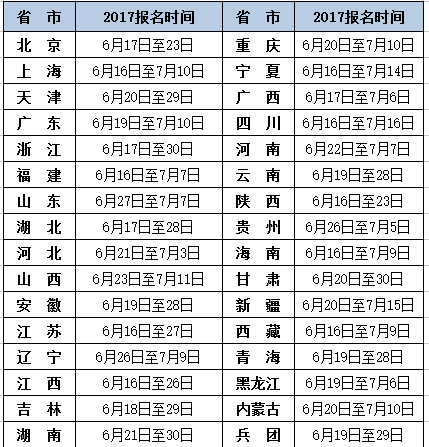 | 省　市 | 2017报名时间 | 省　市 | 2017报名时间 |
|---|---|---|---|
| 北　京 | 6月17日至23日 | 重　庆 | 6月20日至7月10日 |
| 上　海 | 6月16日至7月10日 | 宁　夏 | 6月16日至7月14日 |
| 天　津 | 6月20日至29日 | 广　西 | 6月17日至7月6日 |
| 广　东 | 6月19日至7月10日 | 四　川 | 6月16日至7月16日 |
| 浙　江 | 6月17日至30日 | 河　南 | 6月22日至7月7日 |
| 福　建 | 6月16日至7月7日 | 云　南 | 6月19日至28日 |
| 山　东 | 6月27日至7月7日 | 陕　西 | 6月16日至23日 |
| 湖　北 | 6月17日至28日 | 贵　州 | 6月26日至7月5日 |
| 河　北 | 6月21日至7月3日 | 海　南 | 6月16日至7月9日 |
| 山　西 | 6月23日至7月11日 | 甘　肃 | 6月20日至30日 |
| 安　徽 | 6月19日至28日 | 新　疆 | 6月20日至7月15日 |
| 江　苏 | 6月16日至27日 | 西　藏 | 6月16日至7月9日 |
| 辽　宁 | 6月26日至7月9日 | 青　海 | 6月19日至28日 |
| 江　西 | 6月16日至26日 | 黑龙江 | 6月19日至7月6日 |
| 吉　林 | 6月18日至29日 | 内蒙古 | 6月20日至7月10日 |
| 湖　南 | 6月21日至30日 | 兵　团 | 6月19日至29日 |